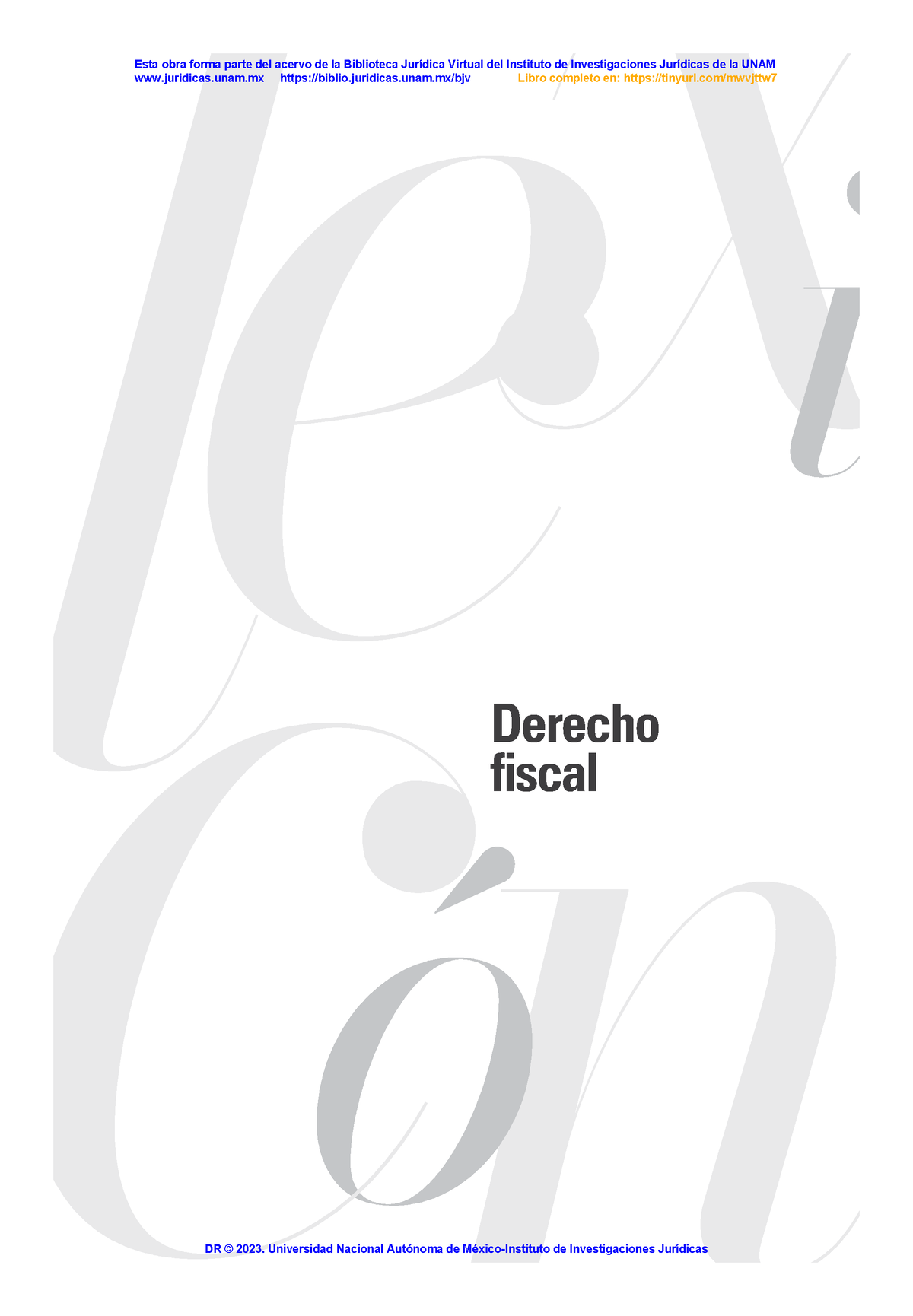 Esta obra forma parte del acervo de la Biblioteca Jurídica Virtual del Instituto de Investigaciones Jurídicas de la UNAM
www.juridicas.unam.mx https://biblio.juridicas.unam.mx/bjv Libro completo en: https://tinyurl.com/mwvjttw7

Derecho fiscal

DR © 2023. Universidad Nacional Autónoma de México-Instituto de Investigaciones Jurídicas